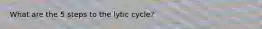 What are the 5 steps to the lytic cycle?